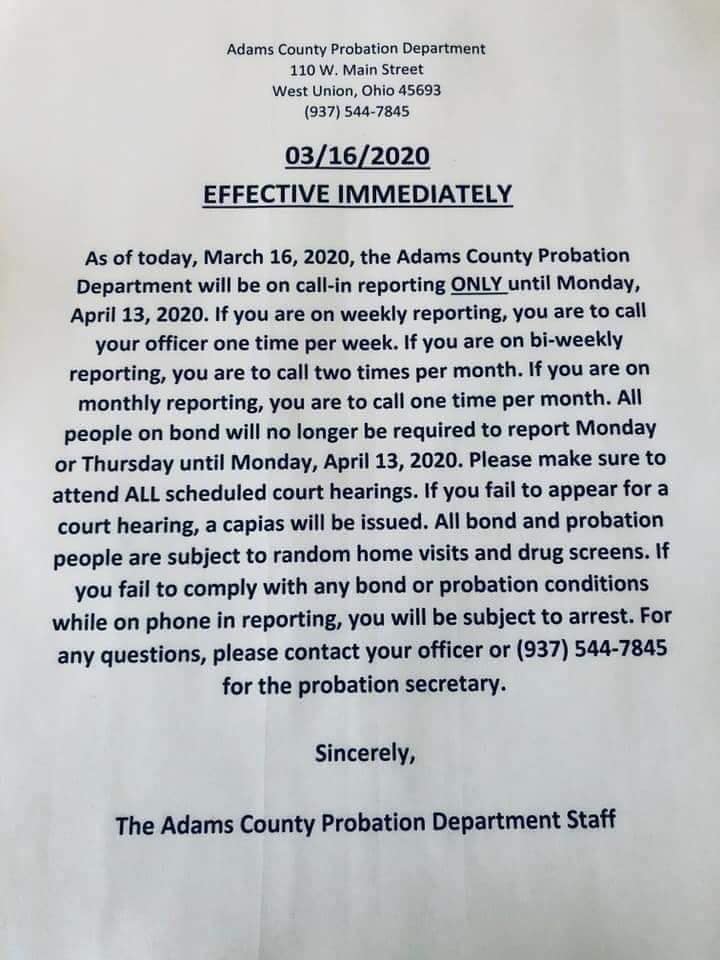 Adams County Probation Department
110 W. Main Street
West Union, Ohio 45693
(937) 544-7845

03/16/2020
EFFECTIVE IMMEDIATELY

As of today, March 16, 2020, the Adams County Probation Department will be on call-in reporting ONLY until Monday, April 13, 2020. If you are on weekly reporting, you are to call your officer one time per week. If you are on bi-weekly reporting, you are to call two times per month. If you are on monthly reporting, you are to call one time per month. All people on bond will no longer be required to report Monday or Thursday until Monday, April 13, 2020. Please make sure to attend ALL scheduled court hearings. If you fail to appear for a court hearing, a capias will be issued. All bond and probation people are subject to random home visits and drug screens. If you fail to comply with any bond or probation conditions while on phone in reporting, you will be subject to arrest. For any questions, please contact your officer or (937) 544-7845 for the probation secretary.

Sincerely,

The Adams County Probation Department Staff